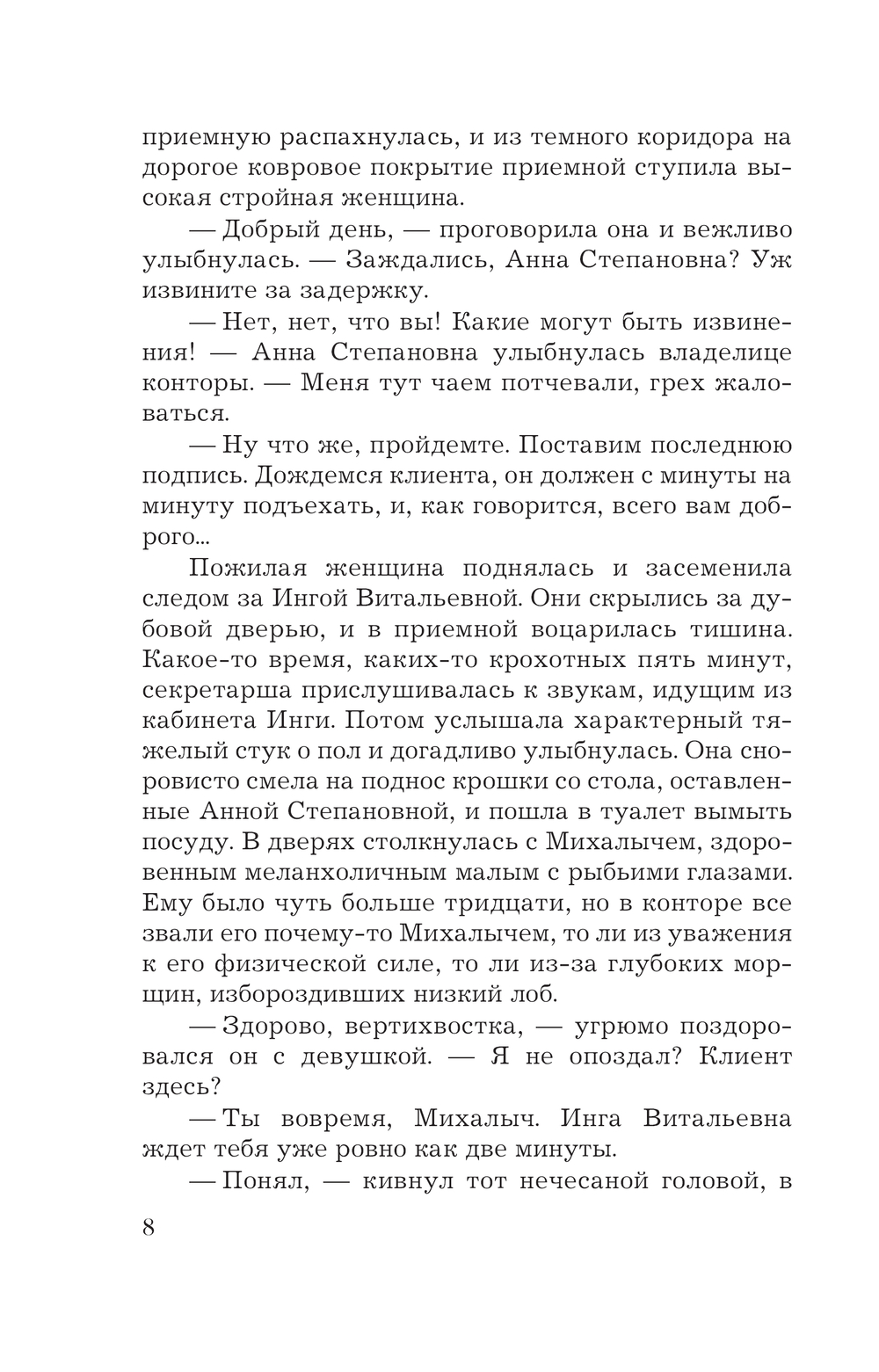 приемную распахнулась, и из темного коридора на дорогое ковровое покрытие приемной ступила высокая стройная женщина.

— Добрый день, — проговорила она и вежливо улыбнулась. — Заждались, Анна Степановна? Уж извините за задержку.

— Нет, нет, что вы! Какие могут быть извинения! — Анна Степановна улыбнулась владелице конторы. — Меня тут чаем потчевали, грех жаловаться.

— Ну что же, пройдемте. Поставим последнюю подпись. Дождемся клиента, он должен с минуты на минуту подъехать, и, как говорится, всего вам доброго...

Пожилая женщина поднялась и засеменила следом за Ингой Витальевной. Они скрылись за дубовой дверью, и в приемной воцарилась тишина. Какое-то время, каких-то крохотных пять минут, секретарша прислушивалась к звукам, идущим из кабинета Инги. Потом услышала характерный тяжелый стук о пол и догадливо улыбнулась. Она сноровисто смела на поднос крошки со стола, оставленные Анной Степановной, и пошла в туалет вымыть посуду. В дверях столкнулась с Михалычем, здоровенным меланхоличным малым с рыбьими глазами. Ему было чуть больше тридцати, но в конторе все звали его почему-то Михалычем, то ли из уважения к его физической силе, то ли из-за глубоких морщин, избороздивших низкий лоб.

— Здорово, вертихвостка, — угрюмо поздоровался он с девушкой. — Я не опоздал? Клиент здесь?

— Ты вовремя, Михалыч. Инга Витальевна ждет тебя уже ровно как две минуты.

— Понял, — кивнул тот нечесаной головой, в

8